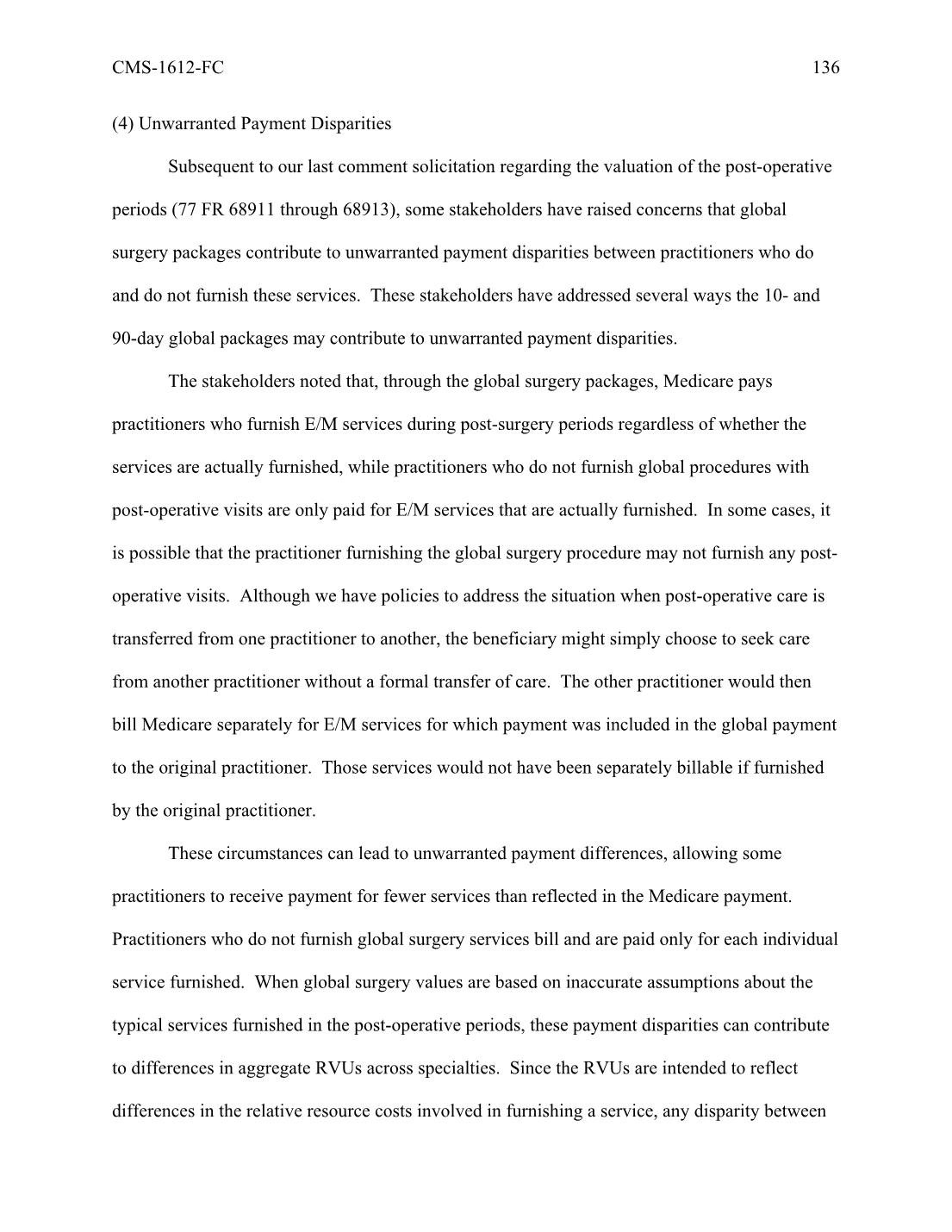 CMS-1612-FC 136

(4) Unwarranted Payment Disparities

Subsequent to our last comment solicitation regarding the valuation of the post-operative periods (77 FR 68911 through 68913), some stakeholders have raised concerns that global surgery packages contribute to unwarranted payment disparities between practitioners who do and do not furnish these services. These stakeholders have addressed several ways the 10- and 90-day global packages may contribute to unwarranted payment disparities.

The stakeholders noted that, through the global surgery packages, Medicare pays practitioners who furnish E/M services during post-surgery periods regardless of whether the services are actually furnished, while practitioners who do not furnish global procedures with post-operative visits are only paid for E/M services that are actually furnished. In some cases, it is possible that the practitioner furnishing the global surgery procedure may not furnish any post-operative visits. Although we have policies to address the situation when post-operative care is transferred from one practitioner to another, the beneficiary might simply choose to seek care from another practitioner without a formal transfer of care. The other practitioner would then bill Medicare separately for E/M services for which payment was included in the global payment to the original practitioner. Those services would not have been separately billable if furnished by the original practitioner.

These circumstances can lead to unwarranted payment differences, allowing some practitioners to receive payment for fewer services than reflected in the Medicare payment. Practitioners who do not furnish global surgery services bill and are paid only for each individual service furnished. When global surgery values are based on inaccurate assumptions about the typical services furnished in the post-operative periods, these payment disparities can contribute to differences in aggregate RVUs across specialties. Since the RVUs are intended to reflect differences in the relative resource costs involved in furnishing a service, any disparity between